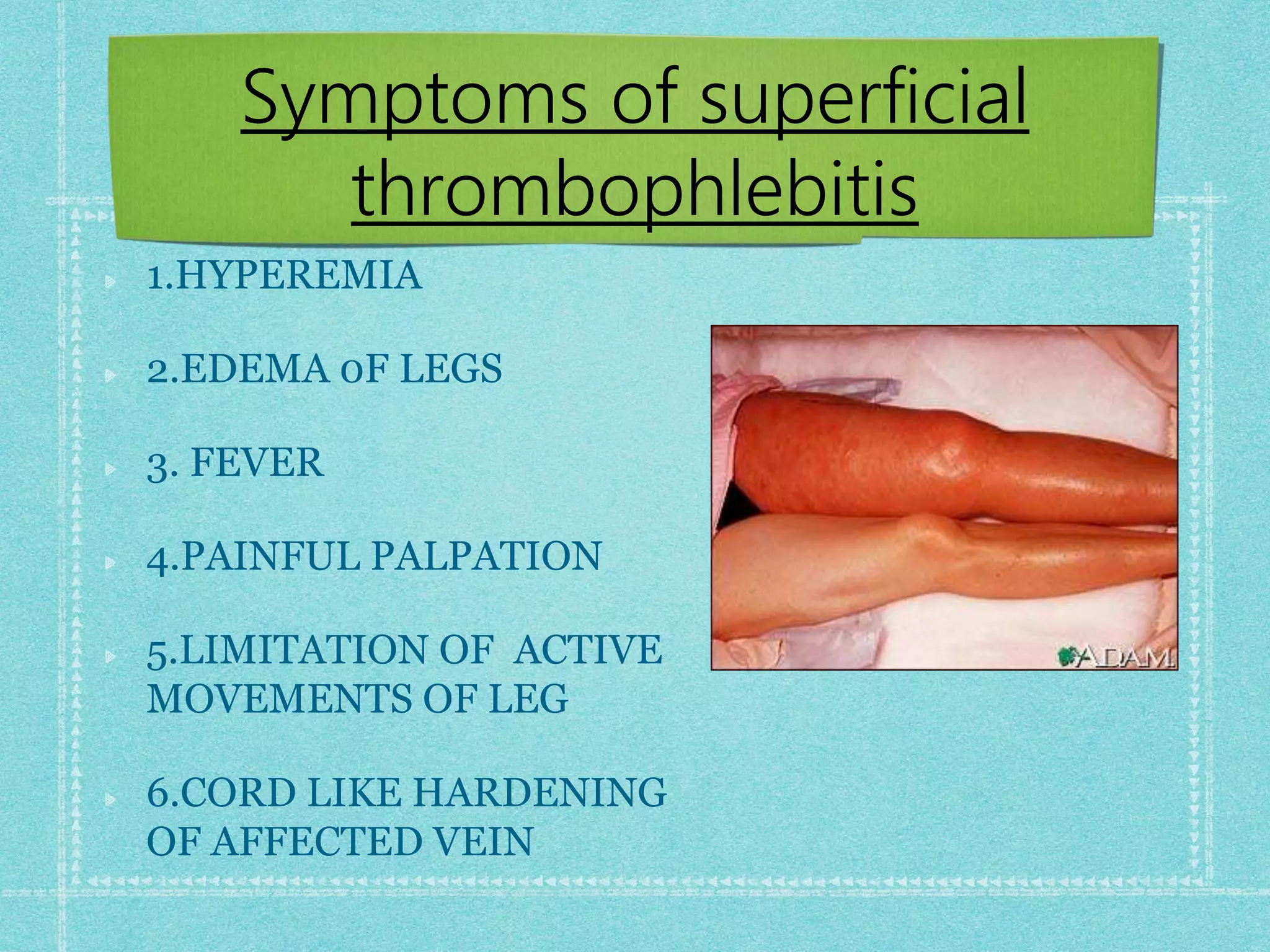 Symptoms of superficial thrombophlebitis

1.HYPEREMIA

2.EDEMA oF LEGS

3. FEVER

4.PAINFUL PALPATION

5.LIMITATION OF ACTIVE MOVEMENTS OF LEG

6.CORD LIKE HARDENING OF AFFECTED VEIN

A.D.A.M.